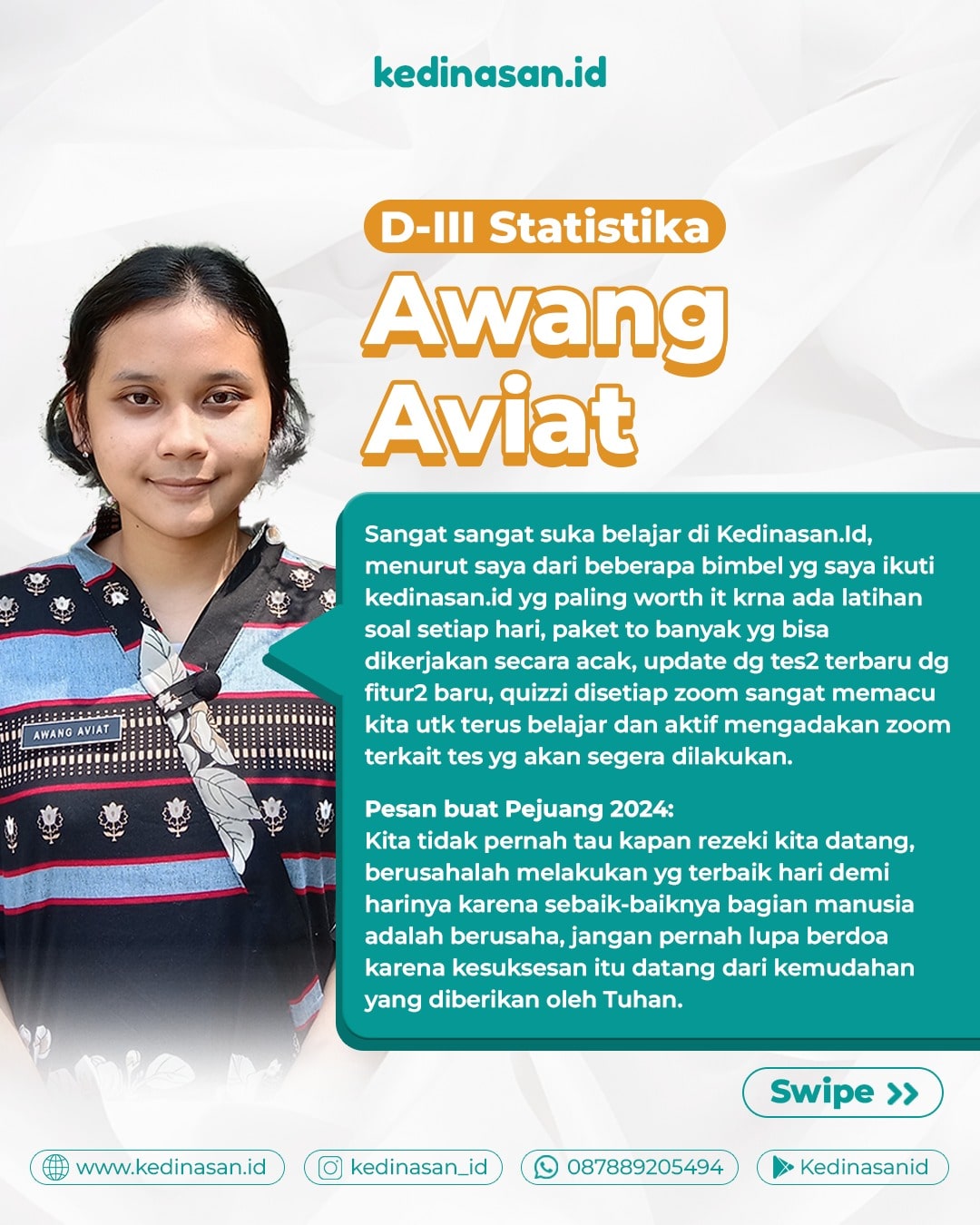 kedinasan.id

D-III Statistika

Awang Aviat

AWANG AVIAT

Sangat sangat suka belajar di Kedinasan.Id, menurut saya dari beberapa bimbel yg saya ikuti kedinasan.id yg paling worth it krna ada latihan soal setiap hari, paket to banyak yg bisa dikerjakan secara acak, update dg tes2 terbaru dg fitur2 baru, quizzi disetiap zoom sangat memacu kita utk terus belajar dan aktif mengadakan zoom terkait tes yg akan segera dilakukan.

Pesan buat Pejuang 2024:
Kita tidak pernah tau kapan rezeki kita datang, berusahalah melakukan yg terbaik hari demi harinya karena sebaik-baiknya bagian manusia adalah berusaha, jangan pernah lupa berdoa karena kesuksesan itu datang dari kemudahan yang diberikan oleh Tuhan.

Swipe >>

www.kedinasan.id
kedinasan_id
087889205494
Kedinasanid